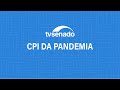 tvsenado
CPI DA PANDEMIA